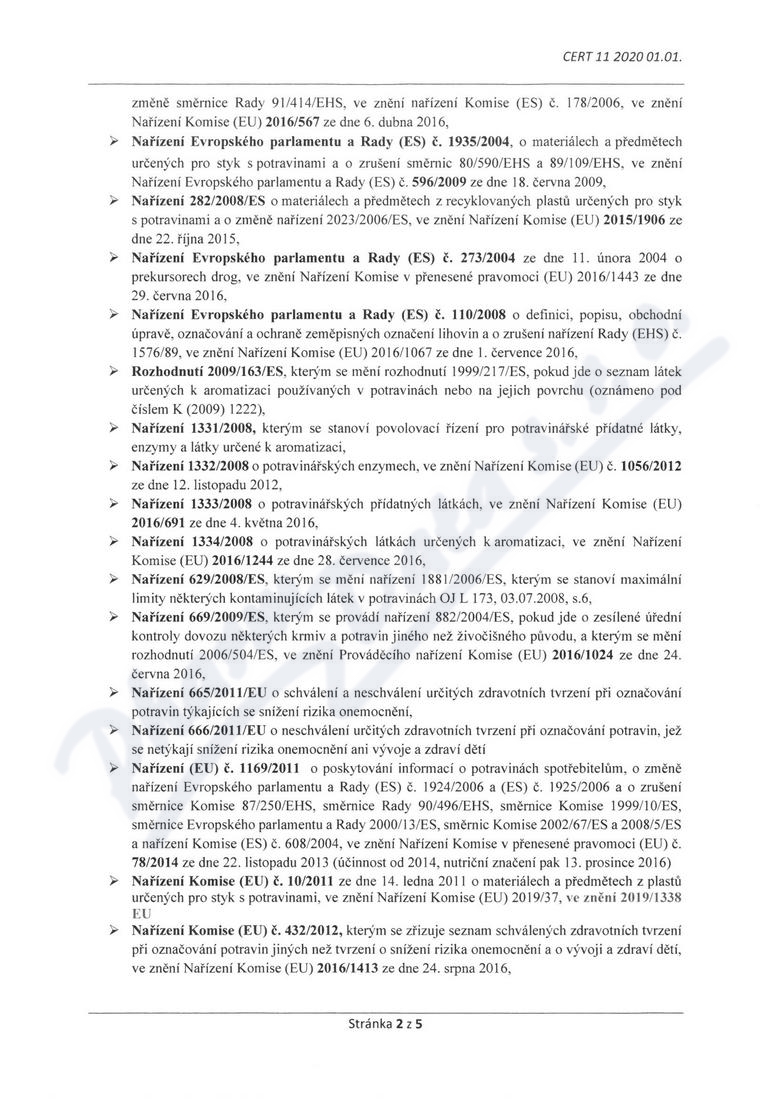 CERT 11 2020 01.01.

změně směrnice Rady 91/414/EHS, ve znění nařízení Komise (ES) č. 178/2006, ve znění Nařízení Komise (EU) 2016/567 ze dne 6. dubna 2016,

➢ Nařízení Evropského parlamentu a Rady (ES) č. 1935/2004, o materiálech a předmětech určených pro styk s potravinami a o zrušení směrnic 80/590/EHS a 89/109/EHS, ve znění Nařízení Evropského parlamentu a Rady (ES) č. 596/2009 ze dne 18. června 2009,

➢ Nařízení 282/2008/ES o materiálech a předmětech z recyklovaných plastů určených pro styk s potravinami a o změně nařízení 2023/2006/ES, ve znění Nařízení Komise (EU) 2015/1906 ze dne 22. října 2015,

➢ Nařízení Evropského parlamentu a Rady (ES) č. 273/2004 ze dne 11. února 2004 o prekursorech drog, ve znění Nařízení Komise v přenesené pravomoci (EU) 2016/1443 ze dne 29. června 2016,

➢ Nařízení Evropského parlamentu a Rady (ES) č. 110/2008 o definici, popisu, obchodní úpravě, označování a ochraně zeměpisných označení lihovin a o zrušení nařízení Rady (EHS) č. 1576/89, ve znění Nařízení Komise (EU) 2016/1067 ze dne 1. července 2016,

➢ Rozhodnutí 2009/163/ES, kterým se mění rozhodnutí 1999/217/ES, pokud jde o seznam látek určených k aromatizaci používaných v potravinách nebo na jejich povrchu (oznámeno pod číslem K (2009) 1222),

➢ Nařízení 1331/2008, kterým se stanoví povolovací řízení pro potravinářské přídatné látky, enzymy a látky určené k aromatizaci,

➢ Nařízení 1332/2008 o potravinářských enzymech, ve znění Nařízení Komise (EU) č. 1056/2012 ze dne 12. listopadu 2012,

➢ Nařízení 1333/2008 o potravinářských přídatných látkách, ve znění Nařízení Komise (EU) 2016/691 ze dne 4. května 2016,

➢ Nařízení 1334/2008 o potravinářských látkách určených k aromatizaci, ve znění Nařízení Komise (EU) 2016/1244 ze dne 28. července 2016,

➢ Nařízení 629/2008/ES, kterým se mění nařízení 1881/2006/ES, kterým se stanoví maximální limity některých kontaminujících látek v potravinách OJ L 173, 03.07.2008, s.6,

➢ Nařízení 669/2009/ES, kterým se provádí nařízení 882/2004/ES, pokud jde o zesílené úřední kontroly dovozu některých krmiv a potravin jiného než živočišného původu, a kterým se mění rozhodnutí 2006/504/ES, ve znění Prováděcího nařízení Komise (EU) 2016/1024 ze dne 24. června 2016,

➢ Nařízení 665/2011/EU o schválení a neschválení určitých zdravotních tvrzení při označování potravin týkajících se snížení rizika onemocnění,

➢ Nařízení 666/2011/EU o neschválení určitých zdravotních tvrzení při označování potravin, jež se netýkají snížení rizika onemocnění ani vývoje a zdraví dětí

➢ Nařízení (EU) č. 1169/2011 o poskytování informací o potravinách spotřebitelům, o změně nařízení Evropského parlamentu a Rady (ES) č. 1924/2006 a (ES) č. 1925/2006 a o zrušení směrnice Komise 87/250/EHS, směrnice Rady 90/496/EHS, směrnice Komise 1999/10/ES, směrnice Evropského parlamentu a Rady 2000/13/ES, směrnic Komise 2002/67/ES a 2008/5/ES a nařízení Komise (ES) č. 608/2004, ve znění Nařízení Komise v přenesené pravomoci (EU) č. 78/2014 ze dne 22. listopadu 2013 (účinnost od 2014, nutriční značení pak 13. prosince 2016)

➢ Nařízení Komise (EU) č. 10/2011 ze dne 14. ledna 2011 o materiálech a předmětech z plastů určených pro styk s potravinami, ve znění Nařízení Komise (EU) 2019/37, ve znění 2019/1338 EU

➢ Nařízení Komise (EU) č. 432/2012, kterým se zřizuje seznam schválených zdravotních tvrzení při označování potravin jiných než tvrzení o snížení rizika onemocnění a o vývoji a zdraví dětí, ve znění Nařízení Komise (EU) 2016/1413 ze dne 24. srpna 2016,

Stránka 2 z 5